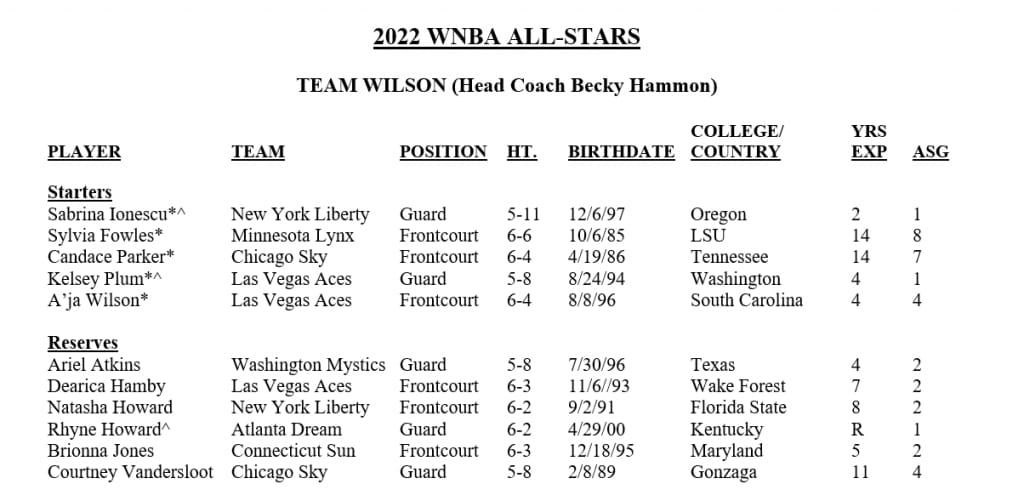 2022 WNBA ALL-STARS

TEAM WILSON (Head Coach Becky Hammon)

| PLAYER | TEAM | POSITION | HT. | BIRTHDATE | COLLEGE/ COUNTRY | YRS EXP | ASG |
|---|---|---|---|---|---|---|---|
| Starters | | | | | | | |
| Sabrina Ionescu*^ | New York Liberty | Guard | 5-11 | 12/6/97 | Oregon | 2 | 1 |
| Sylvia Fowles* | Minnesota Lynx | Frontcourt | 6-6 | 10/6/85 | LSU | 14 | 8 |
| Candace Parker* | Chicago Sky | Frontcourt | 6-4 | 4/19/86 | Tennessee | 14 | 7 |
| Kelsey Plum*^ | Las Vegas Aces | Guard | 5-8 | 8/24/94 | Washington | 4 | 1 |
| A'ja Wilson* | Las Vegas Aces | Frontcourt | 6-4 | 8/8/96 | South Carolina | 4 | 4 |
| Reserves | | | | | | | |
| Ariel Atkins | Washington Mystics | Guard | 5-8 | 7/30/96 | Texas | 4 | 2 |
| Dearica Hamby | Las Vegas Aces | Frontcourt | 6-3 | 11/6//93 | Wake Forest | 7 | 2 |
| Natasha Howard | New York Liberty | Frontcourt | 6-2 | 9/2/91 | Florida State | 8 | 2 |
| Rhyne Howard^ | Atlanta Dream | Guard | 6-2 | 4/29/00 | Kentucky | R | 1 |
| Brionna Jones | Connecticut Sun | Frontcourt | 6-3 | 12/18/95 | Maryland | 5 | 2 |
| Courtney Vandersloot | Chicago Sky | Guard | 5-8 | 2/8/89 | Gonzaga | 11 | 4 |